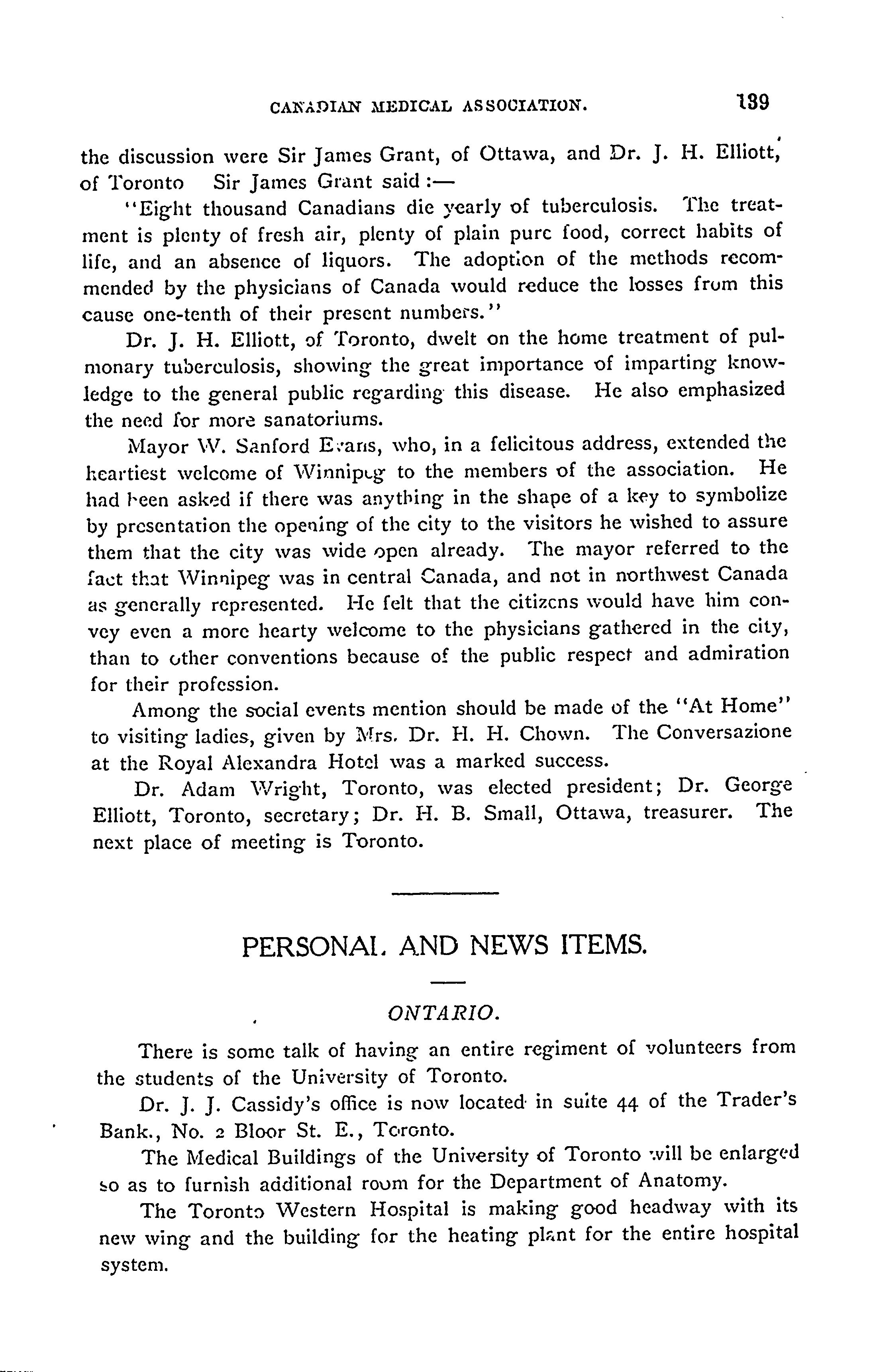 CANADIAN MEDICAL ASSOCIATION. 139

the discussion were Sir James Grant, of Ottawa, and Dr. J. H. Elliott, of Toronto Sir James Grant said :—

"Eight thousand Canadians die yearly of tuberculosis. The treatment is plenty of fresh air, plenty of plain pure food, correct habits of life, and an absence of liquors. The adoption of the methods recommended by the physicians of Canada would reduce the losses from this cause one-tenth of their present numbers."

Dr. J. H. Elliott, of Toronto, dwelt on the home treatment of pulmonary tuberculosis, showing the great importance of imparting knowledge to the general public regarding this disease. He also emphasized the need for more sanatoriums.

Mayor W. Sanford Evans, who, in a felicitous address, extended the heartiest welcome of Winnipeg to the members of the association. He had been asked if there was anything in the shape of a key to symbolize by presentation the opening of the city to the visitors he wished to assure them that the city was wide open already. The mayor referred to the fact that Winnipeg was in central Canada, and not in northwest Canada as generally represented. He felt that the citizens would have him convey even a more hearty welcome to the physicians gathered in the city, than to other conventions because of the public respect and admiration for their profession.

Among the social events mention should be made of the "At Home" to visiting ladies, given by Mrs. Dr. H. H. Chown. The Conversazione at the Royal Alexandra Hotel was a marked success.

Dr. Adam Wright, Toronto, was elected president; Dr. George Elliott, Toronto, secretary; Dr. H. B. Small, Ottawa, treasurer. The next place of meeting is Toronto.

PERSONAL AND NEWS ITEMS.

ONTARIO.

There is some talk of having an entire regiment of volunteers from the students of the University of Toronto.

Dr. J. J. Cassidy's office is now located in suite 44 of the Trader's Bank., No. 2 Bloor St. E., Toronto.

The Medical Buildings of the University of Toronto will be enlarged so as to furnish additional room for the Department of Anatomy.

The Toronto Western Hospital is making good headway with its new wing and the building for the heating plant for the entire hospital system.